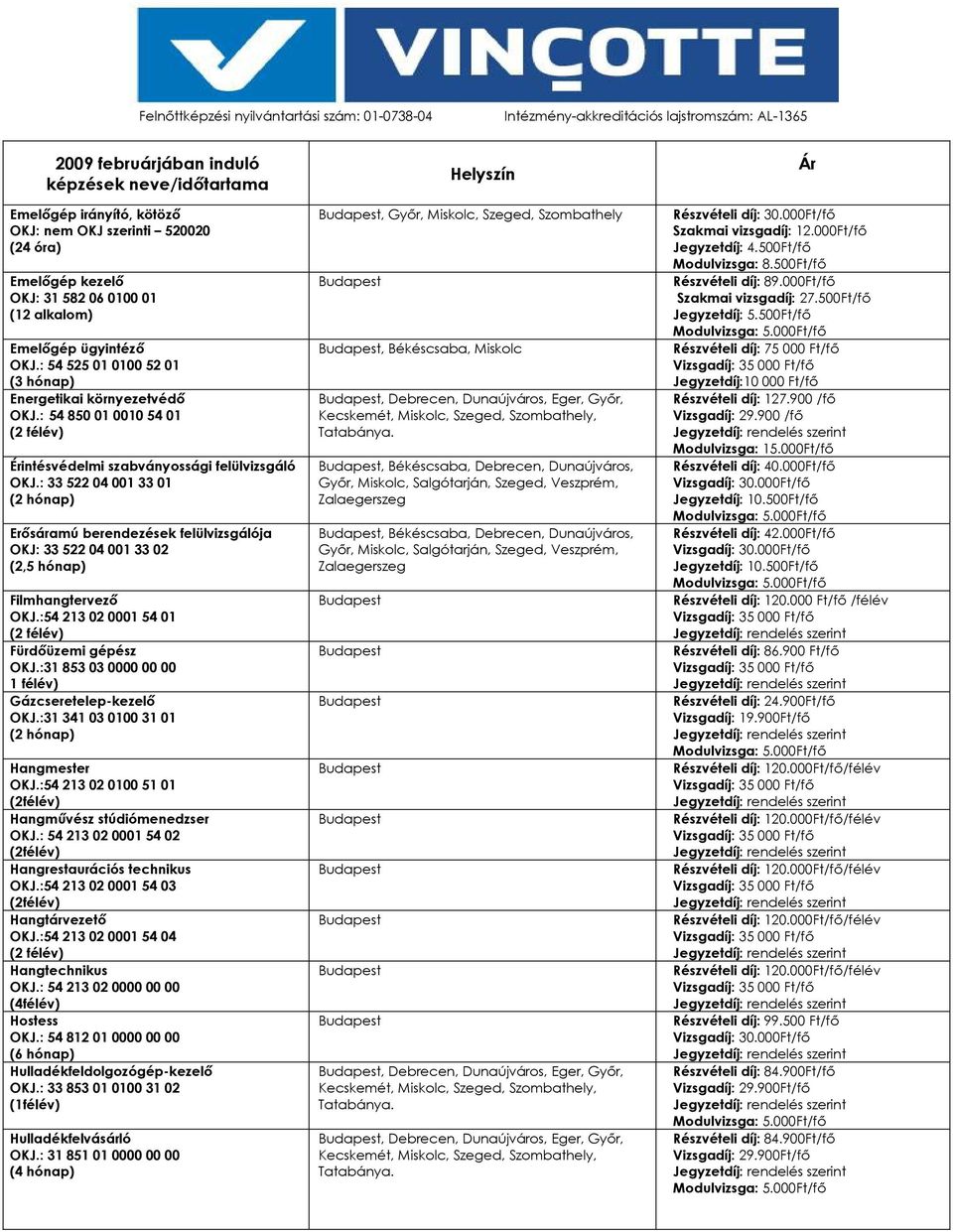 VINÇOTTE

Felnőttképzési nyilvántartási szám: 01-0738-04 Intézmény-akkreditációs lajstromszám: AL-1365

| 2009 februárjában induló képzések neve/időtartama | Helyszín | Ár |
|---|---|---|
| Emelőgép irányító, kötöző OKJ: nem OKJ szerinti – 520020 (24 óra) | Budapest, Győr, Miskolc, Szeged, Szombathely | Részvételi díj: 30.000Ft/fő Szakmai vizsgadíj: 12.000Ft/fő Jegyzetdíj: 4.500Ft/fő Modulvizsga: 8.500Ft/fő |
| Emelőgép kezelő OKJ: 31 582 06 0100 01 (12 alkalom) | Budapest | Részvételi díj: 89.000Ft/fő Szakmai vizsgadíj: 27.500Ft/fő Jegyzetdíj: 5.500Ft/fő Modulvizsga: 5.000Ft/fő |
| Emelőgép ügyintéző OKJ.: 54 525 01 0100 52 01 (3 hónap) | Budapest, Békéscsaba, Miskolc | Részvételi díj: 75 000 Ft/fő Vizsgadíj: 35 000 Ft/fő Jegyzetdíj:10 000 Ft/fő |
| Energetikai környezetvédő OKJ.: 54 850 01 0010 54 01 (2 félév) | Budapest, Debrecen, Dunaújváros, Eger, Győr, Kecskemét, Miskolc, Szeged, Szombathely, Tatabánya. | Részvételi díj: 127.900 /fő Vizsgadíj: 29.900 /fő Jegyzetdíj: rendelés szerint Modulvizsga: 15.000Ft/fő |
| Érintésvédelmi szabványossági felülvizsgáló OKJ.: 33 522 04 001 33 01 (2 hónap) | Budapest, Békéscsaba, Debrecen, Dunaújváros, Győr, Miskolc, Salgótarján, Szeged, Veszprém, Zalaegerszeg | Részvételi díj: 40.000Ft/fő Vizsgadíj: 30.000Ft/fő Jegyzetdíj: 10.500Ft/fő Modulvizsga: 5.000Ft/fő |
| Erősáramú berendezések felülvizsgálója OKJ: 33 522 04 001 33 02 (2,5 hónap) | Budapest, Békéscsaba, Debrecen, Dunaújváros, Győr, Miskolc, Salgótarján, Szeged, Veszprém, Zalaegerszeg | Részvételi díj: 42.000Ft/fő Vizsgadíj: 30.000Ft/fő Jegyzetdíj: 10.500Ft/fő Modulvizsga: 5.000Ft/fő |
| Filmhangtervező OKJ.:54 213 02 0001 54 01 (2 félév) | Budapest | Részvételi díj: 120.000 Ft/fő /félév Vizsgadíj: 35 000 Ft/fő Jegyzetdíj: rendelés szerint |
| Fürdőüzemi gépész OKJ.:31 853 03 0000 00 00 1 félév) | Budapest | Részvételi díj: 86.900 Ft/fő Vizsgadíj: 35 000 Ft/fő Jegyzetdíj: rendelés szerint |
| Gázcseretelep-kezelő OKJ.:31 341 03 0100 31 01 (2 hónap) | Budapest | Részvételi díj: 24.900Ft/fő Vizsgadíj: 19.900Ft/fő Jegyzetdíj: rendelés szerint Modulvizsga: 5.000Ft/fő |
| Hangmester OKJ.:54 213 02 0100 51 01 (2félév) | Budapest | Részvételi díj: 120.000Ft/fő/félév Vizsgadíj: 35 000 Ft/fő Jegyzetdíj: rendelés szerint |
| Hangművész stúdiómenedzser OKJ.: 54 213 02 0001 54 02 (2félév) | Budapest | Részvételi díj: 120.000Ft/fő/félév Vizsgadíj: 35 000 Ft/fő Jegyzetdíj: rendelés szerint |
| Hangrestaurációs technikus OKJ.:54 213 02 0001 54 03 (2félév) | Budapest | Részvételi díj: 120.000Ft/fő/félév Vizsgadíj: 35 000 Ft/fő Jegyzetdíj: rendelés szerint |
| Hangtárvezető OKJ.:54 213 02 0001 54 04 (2 félév) | Budapest | Részvételi díj: 120.000Ft/fő/félév Vizsgadíj: 35 000 Ft/fő Jegyzetdíj: rendelés szerint |
| Hangtechnikus OKJ.: 54 213 02 0000 00 00 (4félév) | Budapest | Részvételi díj: 120.000Ft/fő/félév Vizsgadíj: 35 000 Ft/fő Jegyzetdíj: rendelés szerint |
| Hostess OKJ.: 54 812 01 0000 00 00 (6 hónap) | Budapest | Részvételi díj: 99.500 Ft/fő Vizsgadíj: 30.000Ft/fő Jegyzetdíj: rendelés szerint |
| Hulladékfeldolgozógép-kezelő OKJ.: 33 853 01 0100 31 02 (1félév) | Budapest, Debrecen, Dunaújváros, Eger, Győr, Kecskemét, Miskolc, Szeged, Szombathely, Tatabánya. | Részvételi díj: 84.900Ft/fő Vizsgadíj: 29.900Ft/fő Jegyzetdíj: rendelés szerint Modulvizsga: 5.000Ft/fő |
| Hulladékfelvásárló OKJ.: 31 851 01 0000 00 00 (4 hónap) | Budapest, Debrecen, Dunaújváros, Eger, Győr, Kecskemét, Miskolc, Szeged, Szombathely, Tatabánya. | Részvételi díj: 84.900Ft/fő Vizsgadíj: 29.900Ft/fő Jegyzetdíj: rendelés szerint Modulvizsga: 5.000Ft/fő |